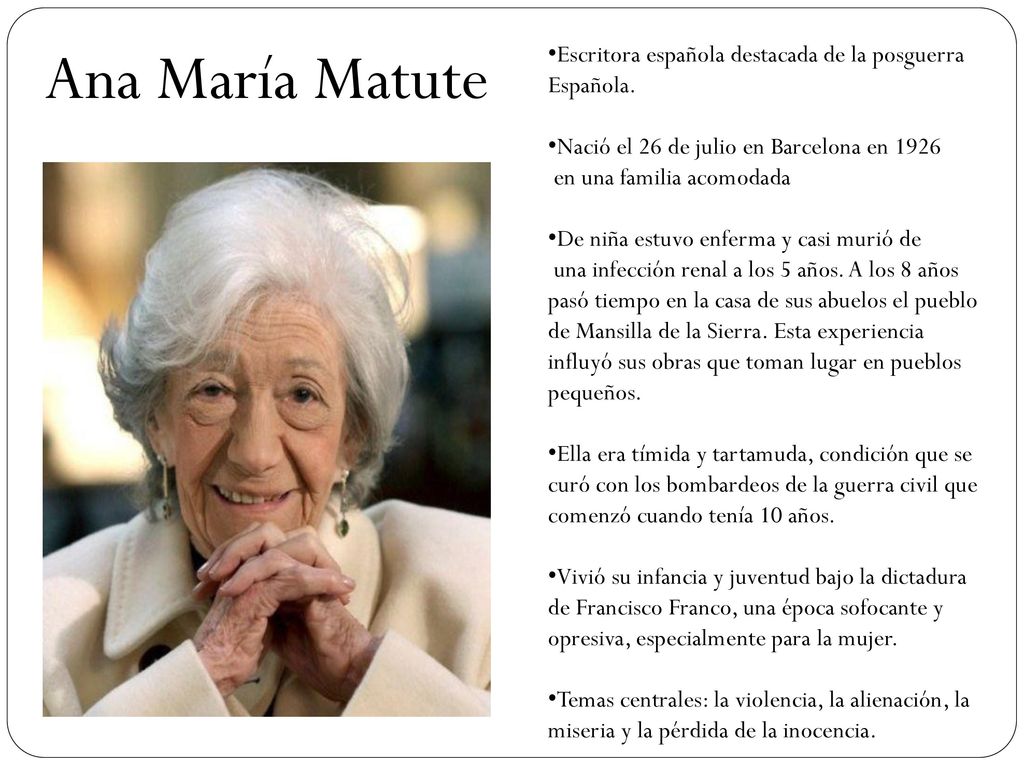 Ana María Matute

•Escritora española destacada de la posguerra Española.

•Nació el 26 de julio en Barcelona en 1926 en una familia acomodada

•De niña estuvo enferma y casi murió de una infección renal a los 5 años. A los 8 años pasó tiempo en la casa de sus abuelos el pueblo de Mansilla de la Sierra. Esta experiencia influyó sus obras que toman lugar en pueblos pequeños.

•Ella era tímida y tartamuda, condición que se curó con los bombardeos de la guerra civil que comenzó cuando tenía 10 años.

•Vivió su infancia y juventud bajo la dictadura de Francisco Franco, una época sofocante y opresiva, especialmente para la mujer.

•Temas centrales: la violencia, la alienación, la miseria y la pérdida de la inocencia.